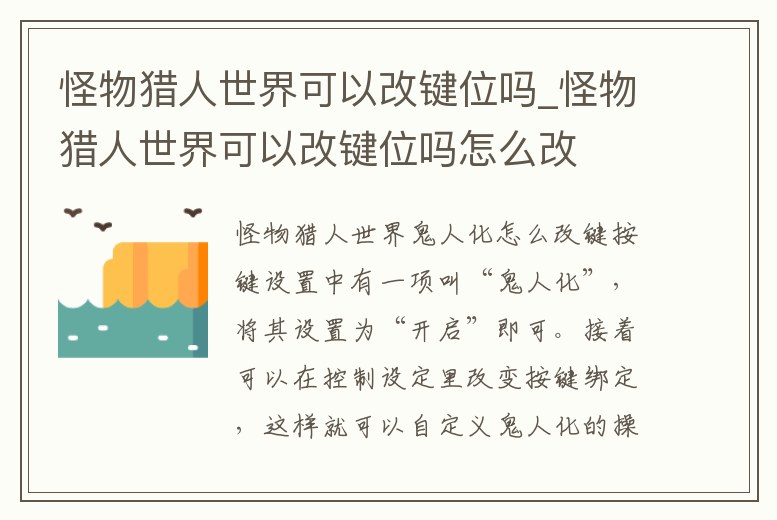 怪物猎人世界可以改键位吗_怪物猎人世界可以改键位吗怎么改

怪物猎人世界鬼人化怎么改键按键设置中有一项叫“鬼人化”，将其设置为“开启”即可。接着可以在控制设定里改变按键绑定，这样就可以自定义鬼人化的操